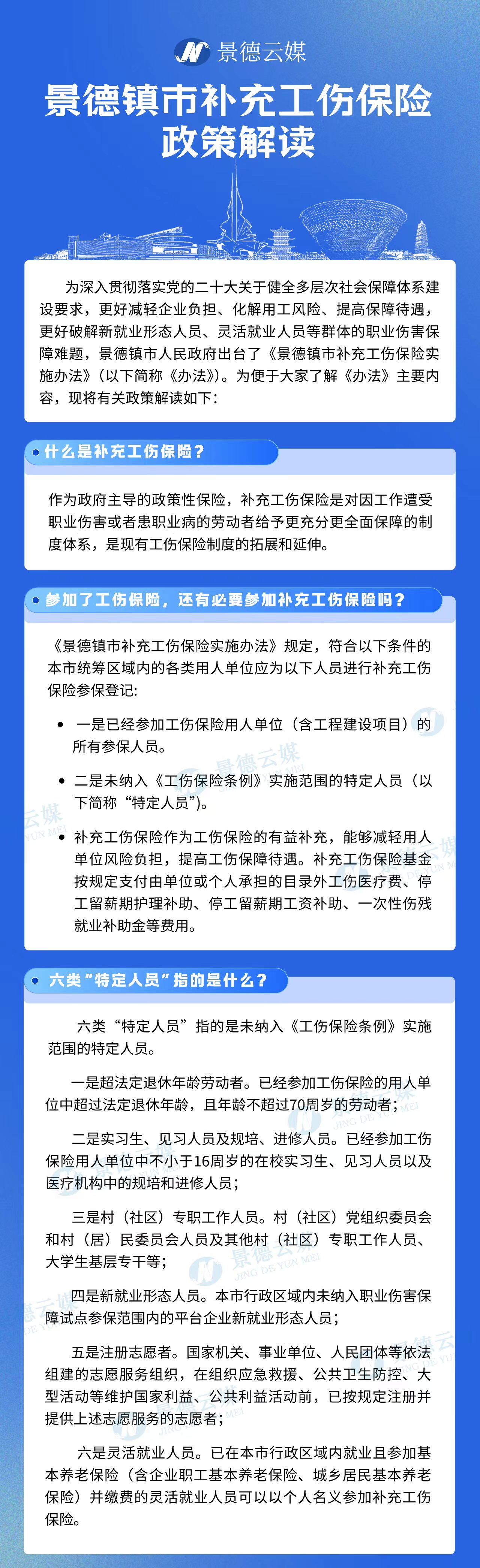 景德云媒

景德镇市补充工伤保险政策解读

为深入贯彻落实党的二十大关于健全多层次社会保障体系建设要求，更好减轻企业负担、化解用工风险、提高保障待遇，更好破解新就业形态人员、灵活就业人员等群体的职业伤害保障难题，景德镇市人民政府出台了《景德镇市补充工伤保险实施办法》（以下简称《办法》）。为便于大家了解《办法》主要内容，现将有关政策解读如下：

什么是补充工伤保险？

作为政府主导的政策性保险，补充工伤保险是对因工作遭受职业伤害或者患职业病的劳动者给予更充分更全面保障的制度体系，是现有工伤保险制度的拓展和延伸。

参加了工伤保险，还有必要参加补充工伤保险吗？

《景德镇市补充工伤保险实施办法》规定，符合以下条件的本市统筹区域内的各类用人单位应为以下人员进行补充工伤保险参保登记：

• 一是已经参加工伤保险用人单位（含工程建设项目）的所有参保人员。

• 二是未纳入《工伤保险条例》实施范围的特定人员（以下简称“特定人员”）。

• 补充工伤保险作为工伤保险的有益补充，能够减轻用人单位风险负担，提高工伤保障待遇。补充工伤保险基金按规定支付由单位或个人承担的目录外工伤医疗费、停工留薪期护理补助、停工留薪期工资补助、一次性伤残就业补助金等费用。

六类“特定人员”指的是什么？

六类“特定人员”指的是未纳入《工伤保险条例》实施范围的特定人员。

一是超法定退休年龄劳动者。已经参加工伤保险的用人单位中超过法定退休年龄，且年龄不超过70周岁的劳动者；

二是实习生、见习人员及规培、进修人员。已经参加工伤保险用人单位中不小于16周岁的在校实习生、见习人员以及医疗机构中的规培和进修人员；

三是村（社区）专职工作人员。村（社区）党组织委员会和村（居）民委员会人员及其他村（社区）专职工作人员、大学生基层专干等；

四是新就业形态人员。本市行政区域内未纳入职业伤害保障试点参保范围内的平台企业新就业形态人员；

五是注册志愿者。国家机关、事业单位、人民团体等依法组建的志愿服务组织，在组织应急救援、公共卫生防控、大型活动等维护国家利益、公共利益活动前，已按规定注册并提供上述志愿服务的志愿者；

六是灵活就业人员。已在本市行政区域内就业且参加基本养老保险（含企业职工基本养老保险、城乡居民基本养老保险）并缴费的灵活就业人员可以以个人名义参加补充工伤保险。